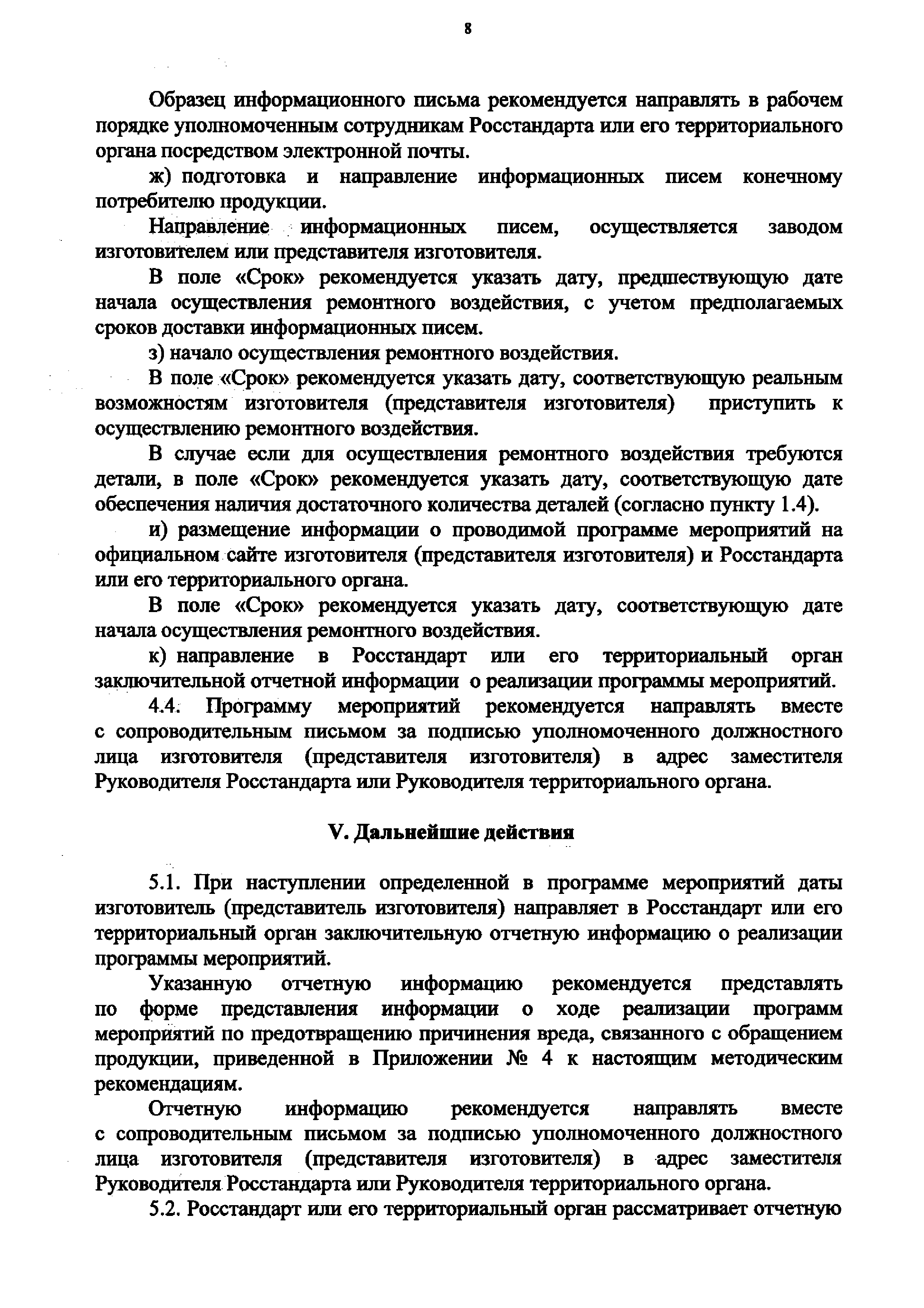 8

Образец информационного письма рекомендуется направлять в рабочем порядке уполномоченным сотрудникам Росстандарта или его территориального органа посредством электронной почты.

ж) подготовка и направление информационных писем конечному потребителю продукции.

Направление информационных писем, осуществляется заводом изготовителем или представителя изготовителя.

В поле «Срок» рекомендуется указать дату, предшествующую дате начала осуществления ремонтного воздействия, с учетом предполагаемых сроков доставки информационных писем.

з) начало осуществления ремонтного воздействия.

В поле «Срок» рекомендуется указать дату, соответствующую реальным возможностям изготовителя (представителя изготовителя) приступить к осуществлению ремонтного воздействия.

В случае если для осуществления ремонтного воздействия требуются детали, в поле «Срок» рекомендуется указать дату, соответствующую дате обеспечения наличия достаточного количества деталей (согласно пункту 1.4).

и) размещение информации о проводимой программе мероприятий на официальном сайте изготовителя (представителя изготовителя) и Росстандарта или его территориального органа.

В поле «Срок» рекомендуется указать дату, соответствующую дате начала осуществления ремонтного воздействия.

к) направление в Росстандарт или его территориальный орган заключительной отчетной информации о реализации программы мероприятий.

4.4. Программу мероприятий рекомендуется направлять вместе с сопроводительным письмом за подписью уполномоченного должностного лица изготовителя (представителя изготовителя) в адрес заместителя Руководителя Росстандарта или Руководителя территориального органа.

V. Дальнейшие действия

5.1. При наступлении определенной в программе мероприятий даты изготовитель (представитель изготовителя) направляет в Росстандарт или его территориальный орган заключительную отчетную информацию о реализации программы мероприятий.

Указанную отчетную информацию рекомендуется представлять по форме представления информации о ходе реализации программ мероприятий по предотвращению причинения вреда, связанного с обращением продукции, приведенной в Приложении № 4 к настоящим методическим рекомендациям.

Отчетную информацию рекомендуется направлять вместе с сопроводительным письмом за подписью уполномоченного должностного лица изготовителя (представителя изготовителя) в адрес заместителя Руководителя Росстандарта или Руководителя территориального органа.

5.2. Росстандарт или его территориальный орган рассматривает отчетную